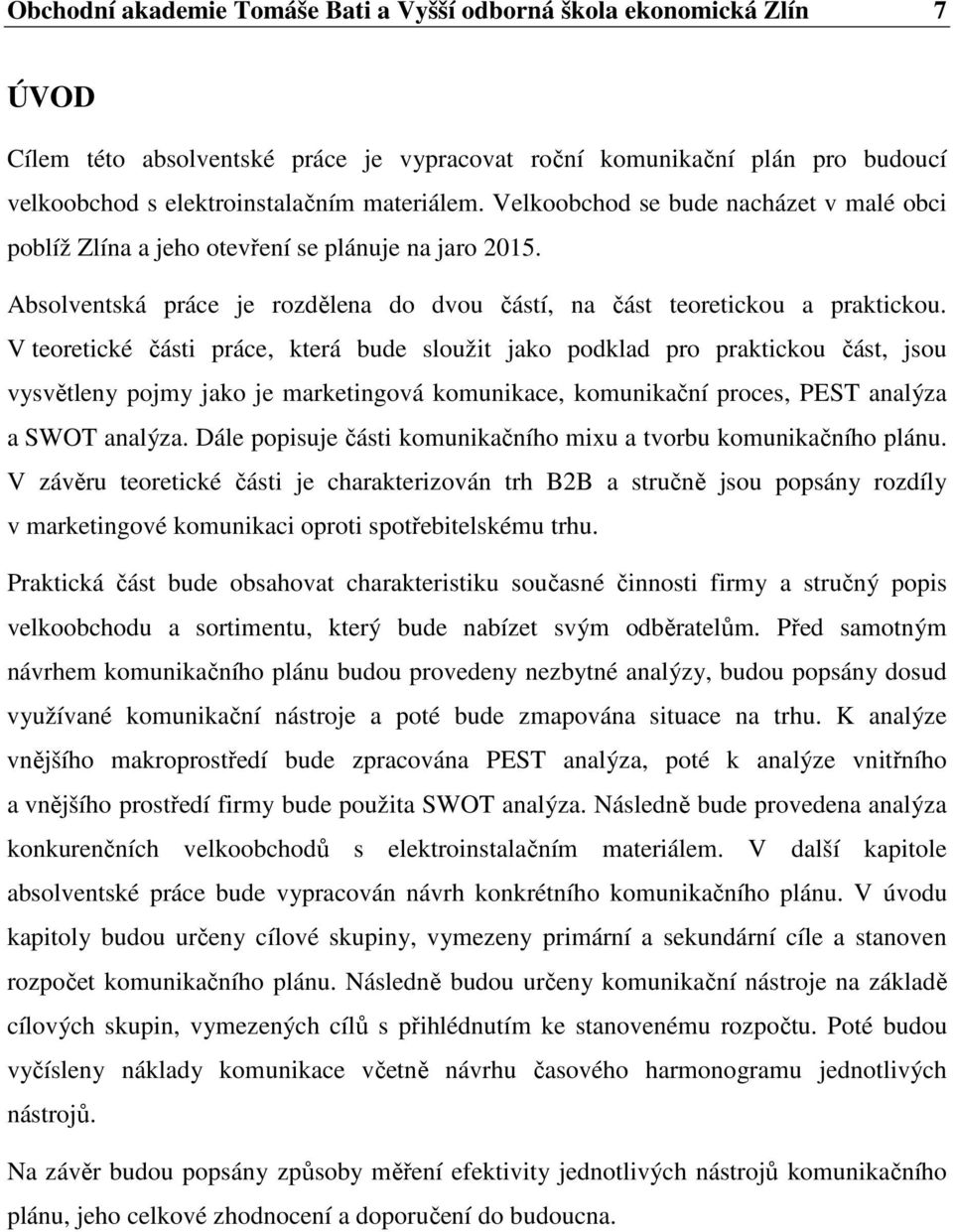 Obchodní akademie Tomáše Bati a Vyšší odborná škola ekonomická Zlín 7

ÚVOD

Cílem této absolventské práce je vypracovat roční komunikační plán pro budoucí velkoobchod s elektroinstalačním materiálem. Velkoobchod se bude nacházet v malé obci poblíž Zlína a jeho otevření se plánuje na jaro 2015.

Absolventská práce je rozdělena do dvou částí, na část teoretickou a praktickou. V teoretické části práce, která bude sloužit jako podklad pro praktickou část, jsou vysvětleny pojmy jako je marketingová komunikace, komunikační proces, PEST analýza a SWOT analýza. Dále popisuje části komunikačního mixu a tvorbu komunikačního plánu. V závěru teoretické části je charakterizován trh B2B a stručně jsou popsány rozdíly v marketingové komunikaci oproti spotřebitelskému trhu.

Praktická část bude obsahovat charakteristiku současné činnosti firmy a stručný popis velkoobchodu a sortimentu, který bude nabízet svým odběratelům. Před samotným návrhem komunikačního plánu budou provedeny nezbytné analýzy, budou popsány dosud využívané komunikační nástroje a poté bude zmapována situace na trhu. K analýze vnějšího makroprostředí bude zpracována PEST analýza, poté k analýze vnitřního a vnějšího prostředí firmy bude použita SWOT analýza. Následně bude provedena analýza konkurenčních velkoobchodů s elektroinstalačním materiálem. V další kapitole absolventské práce bude vypracován návrh konkrétního komunikačního plánu. V úvodu kapitoly budou určeny cílové skupiny, vymezeny primární a sekundární cíle a stanoven rozpočet komunikačního plánu. Následně budou určeny komunikační nástroje na základě cílových skupin, vymezených cílů s přihlédnutím ke stanovenému rozpočtu. Poté budou vyčísleny náklady komunikace včetně návrhu časového harmonogramu jednotlivých nástrojů.

Na závěr budou popsány způsoby měření efektivity jednotlivých nástrojů komunikačního plánu, jeho celkové zhodnocení a doporučení do budoucna.